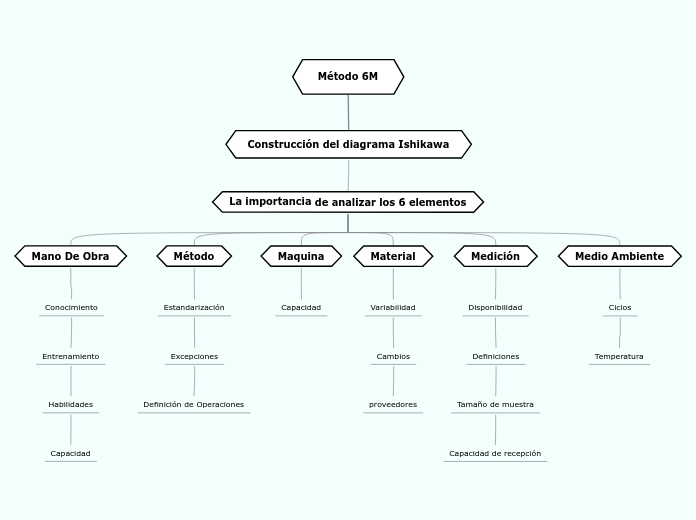 Método 6M

Construcción del diagrama Ishikawa

La importancia de analizar los 6 elementos

Mano De Obra

Conocimiento

Entrenamiento

Habilidades

Capacidad

Método

Estandarización

Excepciones

Definición de Operaciones

Maquina

Capacidad

Material

Variabilidad

Cambios

proveedores

Medición

Disponibilidad

Definiciones

Tamaño de muestra

Capacidad de recepción

Medio Ambiente

Ciclos

Temperatura